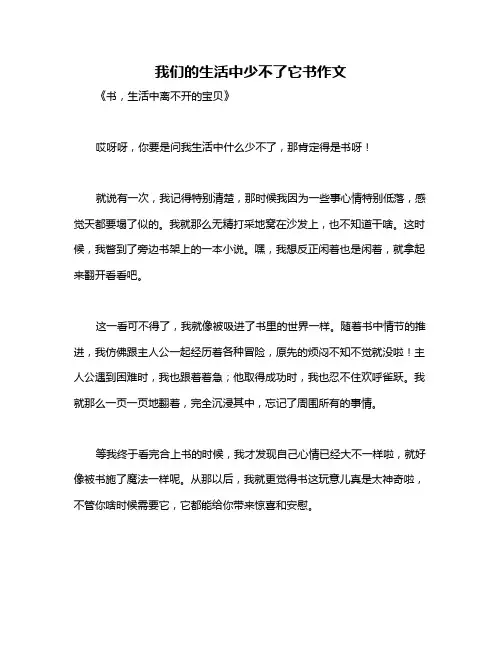 我们的生活中少不了它书作文

《书，生活中离不开的宝贝》

哎呀呀，你要是问我生活中什么少不了，那肯定得是书呀！

就说有一次，我记得特别清楚，那时候我因为一些事心情特别低落，感觉天都要塌了似的。我就那么无精打采地窝在沙发上，也不知道干啥。这时候，我瞥到了旁边书架上的一本小说。嘿，我想反正闲着也是闲着，就拿起来翻开看看吧。

这一看可不得了，我就像被吸进了书里的世界一样。随着书中情节的推进，我仿佛跟主人公一起经历着各种冒险，原先的烦闷不知不觉就没啦！主人公遇到困难时，我也跟着着急；他取得成功时，我也忍不住欢呼雀跃。我就那么一页一页地翻着，完全沉浸其中，忘记了周围所有的事情。

等我终于看完合上书的时候，我才发现自己心情已经大不一样啦，就好像被书施了魔法一样呢。从那以后，我就更觉得书这玩意儿真是太神奇啦，不管你啥时候需要它，它都能给你带来惊喜和安慰。